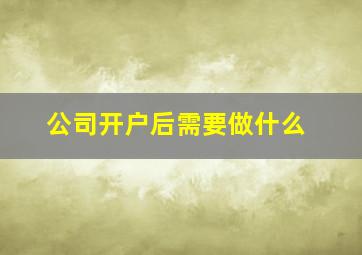 公司开户后需要做什么